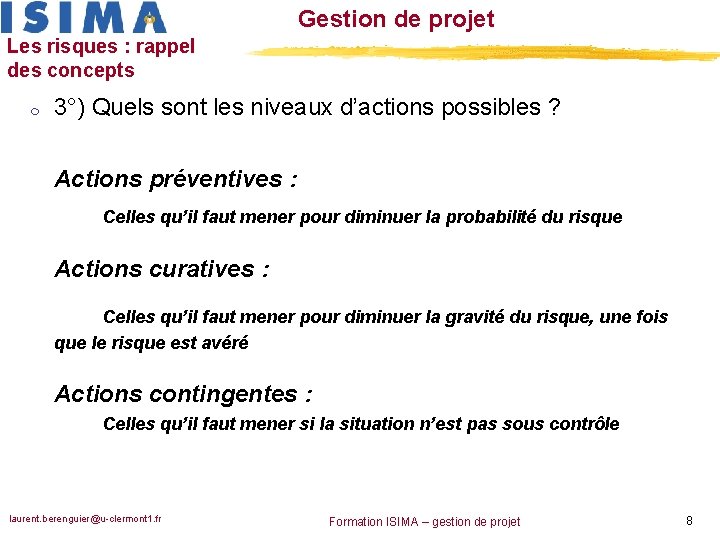 ISIMA

Gestion de projet

Les risques : rappel des concepts

o 3°) Quels sont les niveaux d'actions possibles ?

Actions préventives :

Celles qu'il faut mener pour diminuer la probabilité du risque

Actions curatives :

Celles qu'il faut mener pour diminuer la gravité du risque, une fois que le risque est avéré

Actions contingentes :

Celles qu'il faut mener si la situation n'est pas sous contrôle

laurent.berenguier@u-clermont1.fr

Formation ISIMA – gestion de projet

8